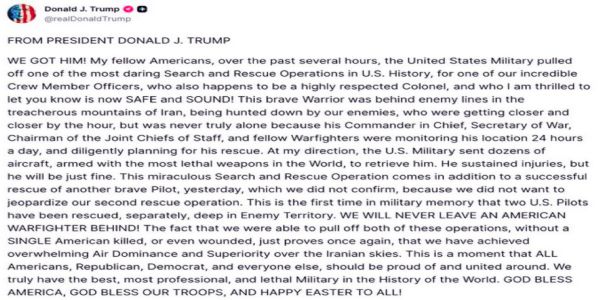 Donald J. Trump
@realDonaldTrump

FROM PRESIDENT DONALD J. TRUMP

WE GOT HIM! My fellow Americans, over the past several hours, the United States Military pulled off one of the most daring Search and Rescue Operations in U.S. History, for one of our incredible Crew Member Officers, who also happens to be a highly respected Colonel, and who I am thrilled to let you know is now SAFE and SOUND! This brave Warrior was behind enemy lines in the treacherous mountains of Iran, being hunted down by our enemies, who were getting closer and closer by the hour, but was never truly alone because his Commander in Chief, Secretary of War, Chairman of the Joint Chiefs of Staff, and fellow Warfighters were monitoring his location 24 hours a day, and diligently planning for his rescue. At my direction, the U.S. Military sent dozens of aircraft, armed with the most lethal weapons in the World, to retrieve him. He sustained injuries, but he will be just fine. This miraculous Search and Rescue Operation comes in addition to a successful rescue of another brave Pilot, yesterday, which we did not confirm, because we did not want to jeopardize our second rescue operation. This is the first time in military memory that two U.S. Pilots have been rescued, separately, deep in Enemy Territory. WE WILL NEVER LEAVE AN AMERICAN WARFIGHTER BEHIND! The fact that we were able to pull off both of these operations, without a SINGLE American killed, or even wounded, just proves once again, that we have achieved overwhelming Air Dominance and Superiority over the Iranian skies. This is a moment that ALL Americans, Republican, Democrat, and everyone else, should be proud of and united around. We truly have the best, most professional, and lethal Military in the History of the World. GOD BLESS AMERICA, GOD BLESS OUR TROOPS, AND HAPPY EASTER TO ALL!